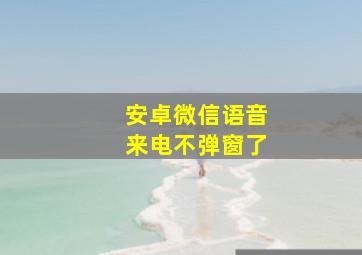 安卓微信语音
来电不弹窗了